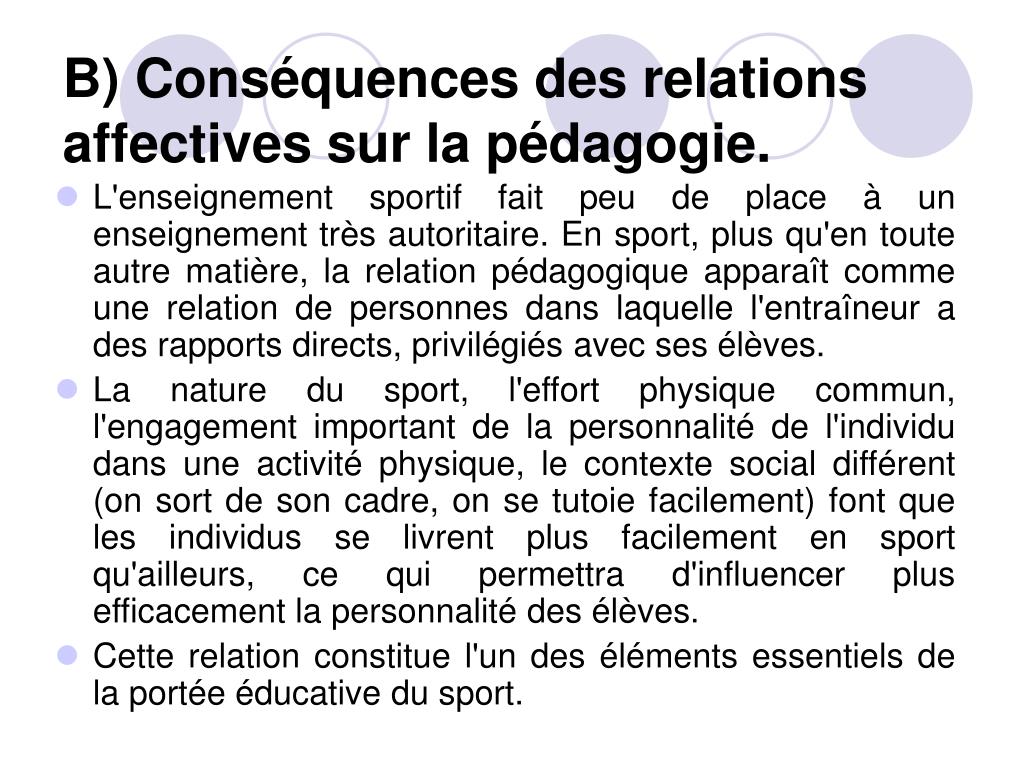 B) Conséquences des relations affectives sur la pédagogie.

L'enseignement sportif fait peu de place à un enseignement très autoritaire. En sport, plus qu'en toute autre matière, la relation pédagogique apparaît comme une relation de personnes dans laquelle l'entraîneur a des rapports directs, privilégiés avec ses élèves.

La nature du sport, l'effort physique commun, l'engagement important de la personnalité de l'individu dans une activité physique, le contexte social différent (on sort de son cadre, on se tutoie facilement) font que les individus se livrent plus facilement en sport qu'ailleurs, ce qui permettra d'influencer plus efficacement la personnalité des élèves.

Cette relation constitue l'un des éléments essentiels de la portée éducative du sport.